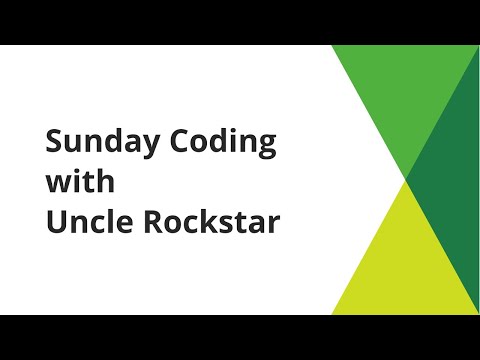 Sunday Coding
with
Uncle Rockstar